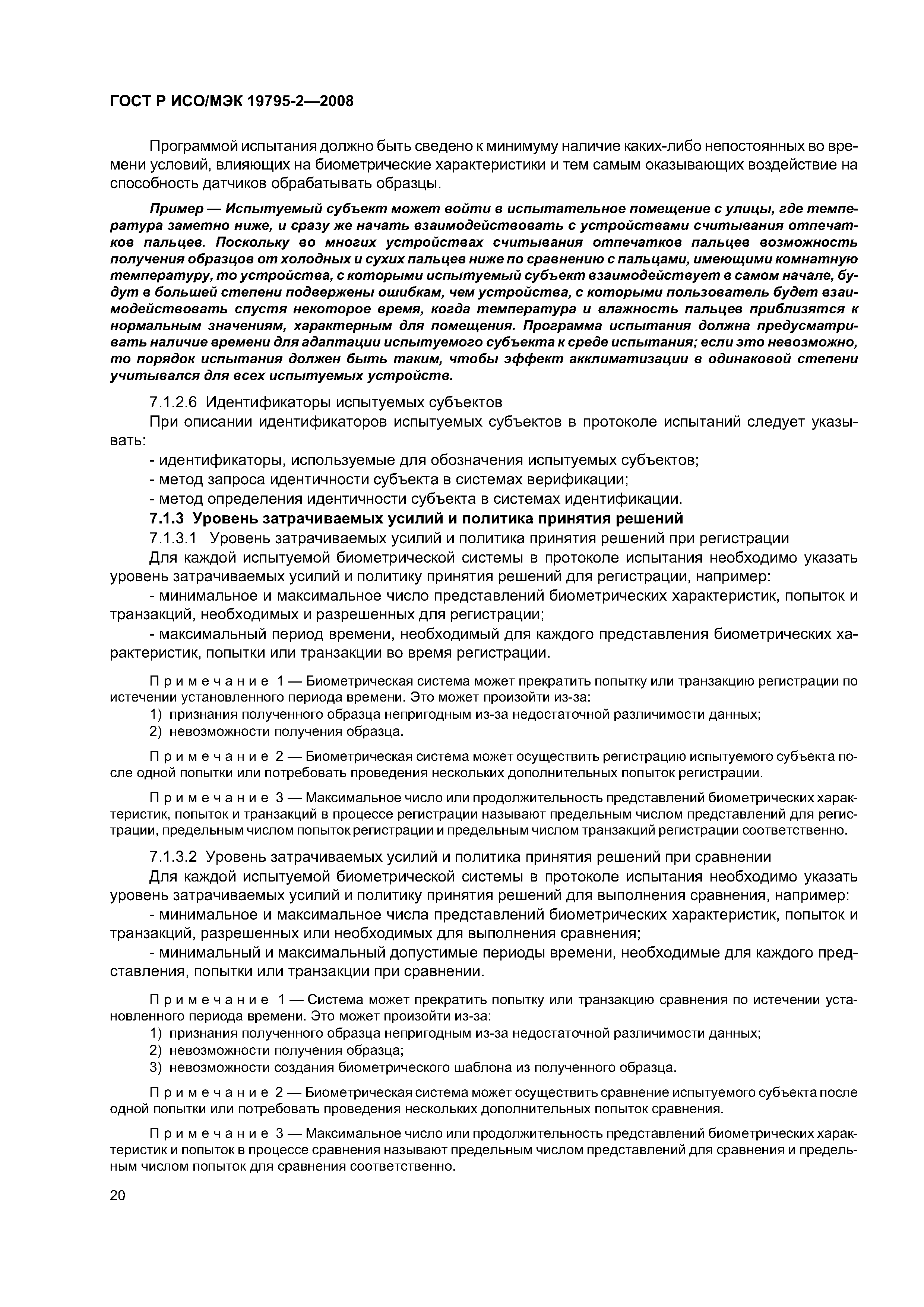 ГОСТ Р ИСО/МЭК 19795-2—2008

Программой испытания должно быть сведено к минимуму наличие каких-либо непостоянных во времени условий, влияющих на биометрические характеристики и тем самым оказывающих воздействие на способность датчиков обрабатывать образцы.

Пример — Испытуемый субъект может войти в испытательное помещение с улицы, где температура заметно ниже, и сразу же начать взаимодействовать с устройствами считывания отпечатков пальцев. Поскольку во многих устройствах считывания отпечатков пальцев возможность получения образцов от холодных и сухих пальцев ниже по сравнению с пальцами, имеющими комнатную температуру, то устройства, с которыми испытуемый субъект взаимодействует в самом начале, будут в большей степени подвержены ошибкам, чем устройства, с которыми пользователь будет взаимодействовать спустя некоторое время, когда температура и влажность пальцев приблизятся к нормальным значениям, характерным для помещения. Программа испытания должна предусматривать наличие времени для адаптации испытуемого субъекта к среде испытания; если это невозможно, то порядок испытания должен быть таким, чтобы эффект акклиматизации в одинаковой степени учитывался для всех испытуемых устройств.

7.1.2.6 Идентификаторы испытуемых субъектов

При описании идентификаторов испытуемых субъектов в протоколе испытаний следует указывать:

- идентификаторы, используемые для обозначения испытуемых субъектов;

- метод запроса идентичности субъекта в системах верификации;

- метод определения идентичности субъекта в системах идентификации.

7.1.3 Уровень затрачиваемых усилий и политика принятия решений

7.1.3.1 Уровень затрачиваемых усилий и политика принятия решений при регистрации

Для каждой испытуемой биометрической системы в протоколе испытания необходимо указать уровень затрачиваемых усилий и политику принятия решений для регистрации, например:

- минимальное и максимальное число представлений биометрических характеристик, попыток и транзакций, необходимых и разрешенных для регистрации;

- максимальный период времени, необходимый для каждого представления биометрических характеристик, попытки или транзакции во время регистрации.

Примечание 1 — Биометрическая система может прекратить попытку или транзакцию регистрации по истечении установленного периода времени. Это может произойти из-за:

1) признания полученного образца непригодным из-за недостаточной различимости данных;

2) невозможности получения образца.

Примечание 2 — Биометрическая система может осуществить регистрацию испытуемого субъекта после одной попытки или потребовать проведения нескольких дополнительных попыток регистрации.

Примечание 3 — Максимальное число или продолжительность представлений биометрических характеристик, попыток и транзакций в процессе регистрации называют предельным числом представлений для регистрации, предельным числом попыток регистрации и предельным числом транзакций регистрации соответственно.

7.1.3.2 Уровень затрачиваемых усилий и политика принятия решений при сравнении

Для каждой испытуемой биометрической системы в протоколе испытания необходимо указать уровень затрачиваемых усилий и политику принятия решений для выполнения сравнения, например:

- минимальное и максимальное числа представлений биометрических характеристик, попыток и транзакций, разрешенных или необходимых для выполнения сравнения;

- минимальный и максимальный допустимые периоды времени, необходимые для каждого представления, попытки или транзакции при сравнении.

Примечание 1 — Система может прекратить попытку или транзакцию сравнения по истечении установленного периода времени. Это может произойти из-за:

1) признания полученного образца непригодным из-за недостаточной различимости данных;

2) невозможности получения образца;

3) невозможности создания биометрического шаблона из полученного образца.

Примечание 2 — Биометрическая система может осуществить сравнение испытуемого субъекта после одной попытки или потребовать проведения нескольких дополнительных попыток сравнения.

Примечание 3 — Максимальное число или продолжительность представлений биометрических характеристик и попыток в процессе сравнения называют предельным числом представлений для сравнения и предельным числом попыток для сравнения соответственно.

20